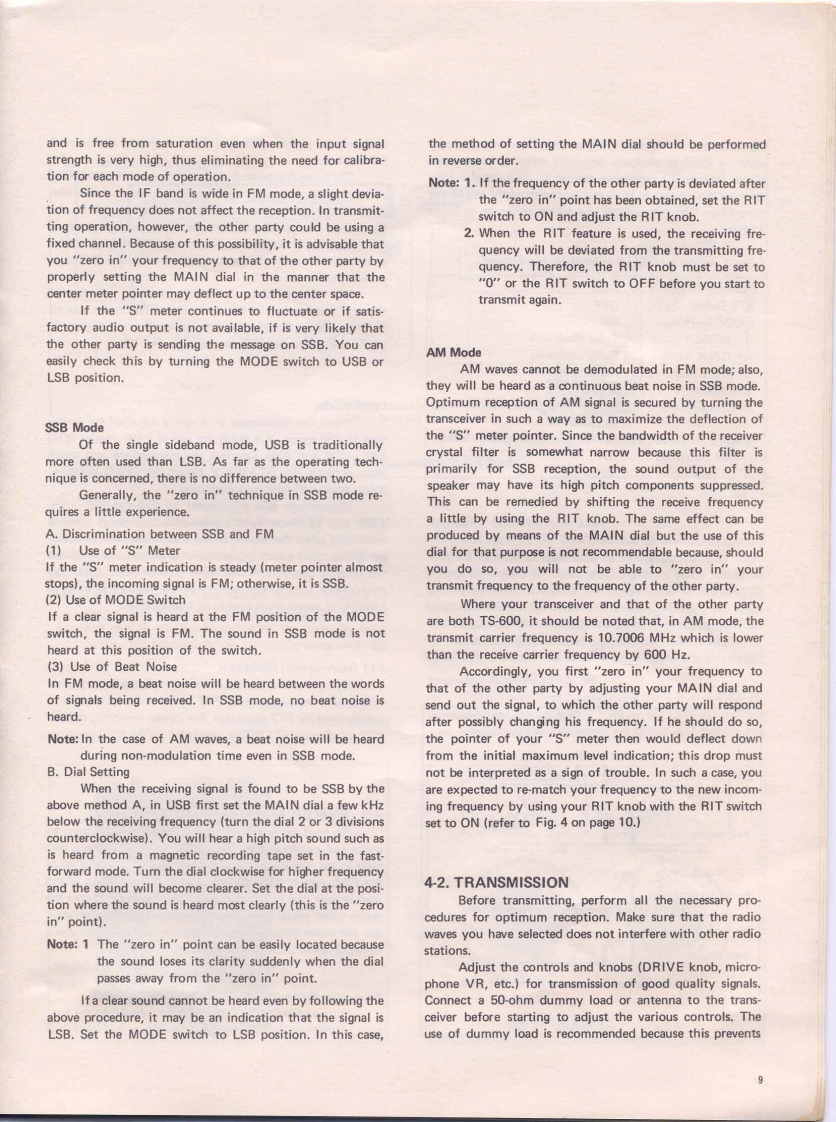 and is free from saturation even when the input signal strength is very high, thus eliminating the need for calibration for each mode of operation.

Since the IF band is wide in FM mode, a slight deviation of frequency does not affect the reception. In transmitting operation, however, the other party could be using a fixed channel. Because of this possibility, it is advisable that you "zero in" your frequency to that of the other party by properly setting the MAIN dial in the manner that the center meter pointer may deflect up to the center space.

If the "S" meter continues to fluctuate or if satisfactory audio output is not available, if is very likely that the other party is sending the message on SSB. You can easily check this by turning the MODE switch to USB or LSB position.

SSB Mode

Of the single sideband mode, USB is traditionally more often used than LSB. As far as the operating technique is concerned, there is no difference between two.

Generally, the "zero in" technique in SSB mode requires a little experience.

A. Discrimination between SSB and FM
(1) Use of "S" Meter
If the "S" meter indication is steady (meter pointer almost stops), the incoming signal is FM; otherwise, it is SSB.
(2) Use of MODE Switch
If a clear signal is heard at the FM position of the MODE switch, the signal is FM. The sound in SSB mode is not heard at this position of the switch.
(3) Use of Beat Noise
In FM mode, a beat noise will be heard between the words of signals being received. In SSB mode, no beat noise is heard.

Note: In the case of AM waves, a beat noise will be heard during non-modulation time even in SSB mode.

B. Dial Setting
When the receiving signal is found to be SSB by the above method A, in USB first set the MAIN dial a few kHz below the receiving frequency (turn the dial 2 or 3 divisions counterclockwise). You will hear a high pitch sound such as is heard from a magnetic recording tape set in the fast-forward mode. Turn the dial clockwise for higher frequency and the sound will become clearer. Set the dial at the position where the sound is heard most clearly (this is the "zero in" point).

Note: 1 The "zero in" point can be easily located because the sound loses its clarity suddenly when the dial passes away from the "zero in" point.

If a clear sound cannot be heard even by following the above procedure, it may be an indication that the signal is LSB. Set the MODE switch to LSB position. In this case, the method of setting the MAIN dial should be performed in reverse order.

Note: 1. If the frequency of the other party is deviated after the "zero in" point has been obtained, set the RIT switch to ON and adjust the RIT knob.
2. When the RIT feature is used, the receiving frequency will be deviated from the transmitting frequency. Therefore, the RIT knob must be set to "0" or the RIT switch to OFF before you start to transmit again.

AM Mode

AM waves cannot be demodulated in FM mode; also, they will be heard as a continuous beat noise in SSB mode. Optimum reception of AM signal is secured by turning the transceiver in such a way as to maximize the deflection of the "S" meter pointer. Since the bandwidth of the receiver crystal filter is somewhat narrow because this filter is primarily for SSB reception, the sound output of the speaker may have its high pitch components suppressed. This can be remedied by shifting the receive frequency a little by using the RIT knob. The same effect can be produced by means of the MAIN dial but the use of this dial for that purpose is not recommendable because, should you do so, you will not be able to "zero in" your transmit frequency to the frequency of the other party.

Where your transceiver and that of the other party are both TS-600, it should be noted that, in AM mode, the transmit carrier frequency is 10.7006 MHz which is lower than the receive carrier frequency by 600 Hz.

Accordingly, you first "zero in" your frequency to that of the other party by adjusting your MAIN dial and send out the signal, to which the other party will respond after possibly changing his frequency. If he should do so, the pointer of your "S" meter then would deflect down from the initial maximum level indication; this drop must not be interpreted as a sign of trouble. In such a case, you are expected to re-match your frequency to the new incoming frequency by using your RIT knob with the RIT switch set to ON (refer to Fig. 4 on page 10.)

4-2. TRANSMISSION

Before transmitting, perform all the necessary procedures for optimum reception. Make sure that the radio waves you have selected does not interfere with other radio stations.

Adjust the controls and knobs (DRIVE knob, microphone VR, etc.) for transmission of good quality signals. Connect a 50-ohm dummy load or antenna to the transceiver before starting to adjust the various controls. The use of dummy load is recommended because this prevents

9